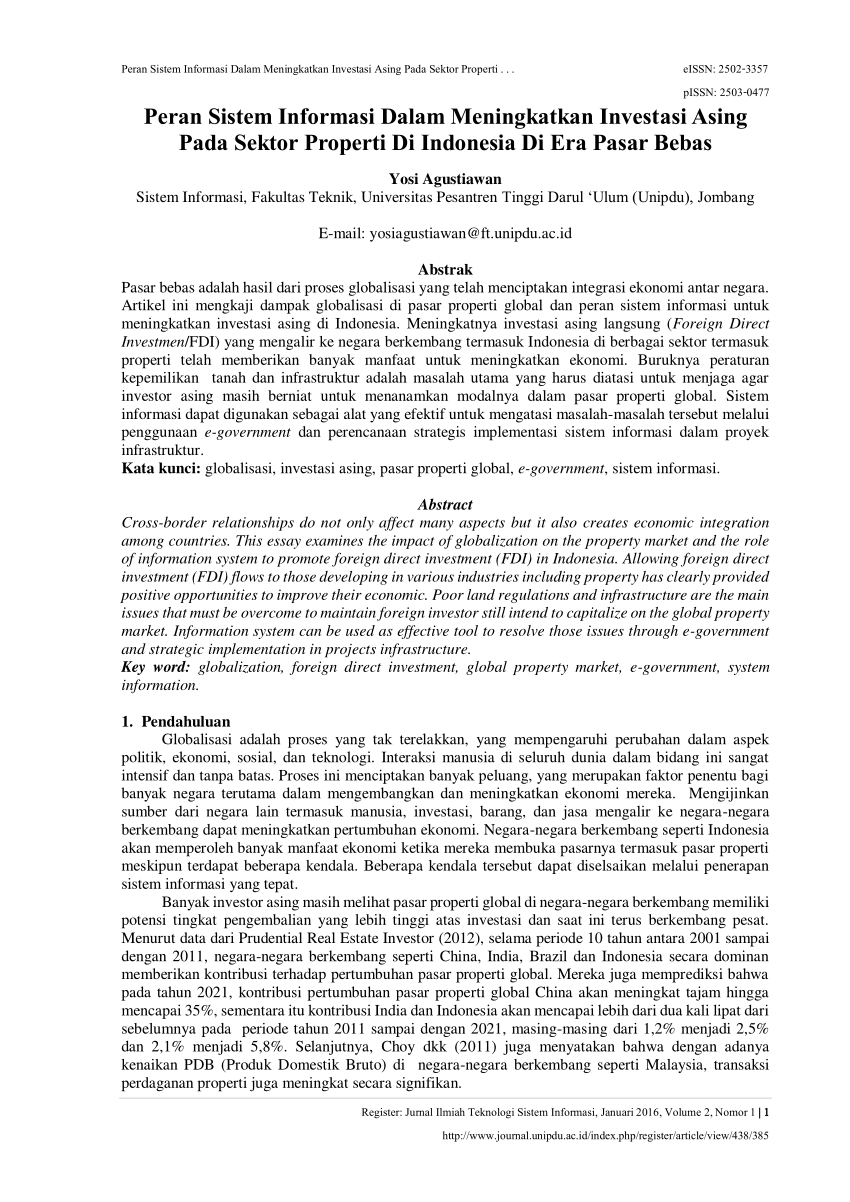 Peran Sistem Informasi Dalam Meningkatkan Investasi Asing Pada Sektor Properti . . .

eISSN: 2502-3357
pISSN: 2503-0477

Peran Sistem Informasi Dalam Meningkatkan Investasi Asing Pada Sektor Properti Di Indonesia Di Era Pasar Bebas

Yosi Agustiawan
Sistem Informasi, Fakultas Teknik, Universitas Pesantren Tinggi Darul 'Ulum (Unipdu), Jombang

E-mail: yosiagustiawan@ft.unipdu.ac.id

Abstrak
Pasar bebas adalah hasil dari proses globalisasi yang telah menciptakan integrasi ekonomi antar negara. Artikel ini mengkaji dampak globalisasi di pasar properti global dan peran sistem informasi untuk meningkatkan investasi asing di Indonesia. Meningkatnya investasi asing langsung (Foreign Direct Investmen/FDI) yang mengalir ke negara berkembang termasuk Indonesia di berbagai sektor termasuk properti telah memberikan banyak manfaat untuk meningkatkan ekonomi. Buruknya peraturan kepemilikan tanah dan infrastruktur adalah masalah utama yang harus diatasi untuk menjaga agar investor asing masih berniat untuk menanamkan modalnya dalam pasar properti global. Sistem informasi dapat digunakan sebagai alat yang efektif untuk mengatasi masalah-masalah tersebut melalui penggunaan e-government dan perencanaan strategis implementasi sistem informasi dalam proyek infrastruktur.
Kata kunci: globalisasi, investasi asing, pasar properti global, e-government, sistem informasi.

Abstract
Cross-border relationships do not only affect many aspects but it also creates economic integration among countries. This essay examines the impact of globalization on the property market and the role of information system to promote foreign direct investment (FDI) in Indonesia. Allowing foreign direct investment (FDI) flows to those developing in various industries including property has clearly provided positive opportunities to improve their economic. Poor land regulations and infrastructure are the main issues that must be overcome to maintain foreign investor still intend to capitalize on the global property market. Information system can be used as effective tool to resolve those issues through e-government and strategic implementation in projects infrastructure.
Key word: globalization, foreign direct investment, global property market, e-government, system information.

1. Pendahuluan
Globalisasi adalah proses yang tak terelakkan, yang mempengaruhi perubahan dalam aspek politik, ekonomi, sosial, dan teknologi. Interaksi manusia di seluruh dunia dalam bidang ini sangat intensif dan tanpa batas. Proses ini menciptakan banyak peluang, yang merupakan faktor penentu bagi banyak negara terutama dalam mengembangkan dan meningkatkan ekonomi mereka. Mengijinkan sumber dari negara lain termasuk manusia, investasi, barang, dan jasa mengalir ke negara-negara berkembang dapat meningkatkan pertumbuhan ekonomi. Negara-negara berkembang seperti Indonesia akan memperoleh banyak manfaat ekonomi ketika mereka membuka pasarnya termasuk pasar properti meskipun terdapat beberapa kendala. Beberapa kendala tersebut dapat diselsaikan melalui penerapan sistem informasi yang tepat.
Banyak investor asing masih melihat pasar properti global di negara-negara berkembang memiliki potensi tingkat pengembalian yang lebih tinggi atas investasi dan saat ini terus berkembang pesat. Menurut data dari Prudential Real Estate Investor (2012), selama periode 10 tahun antara 2001 sampai dengan 2011, negara-negara berkembang seperti China, India, Brazil dan Indonesia secara dominan memberikan kontribusi terhadap pertumbuhan pasar properti global. Mereka juga memprediksi bahwa pada tahun 2021, kontribusi pertumbuhan pasar properti global China akan meningkat tajam hingga mencapai 35%, sementara itu kontribusi India dan Indonesia akan mencapai lebih dari dua kali lipat dari sebelumnya pada periode tahun 2011 sampai dengan 2021, masing-masing dari 1,2% menjadi 2,5% dan 2,1% menjadi 5,8%. Selanjutnya, Choy dkk (2011) juga menyatakan bahwa dengan adanya kenaikan PDB (Produk Domestik Bruto) di negara-negara berkembang seperti Malaysia, transaksi perdaganan properti juga meningkat secara signifikan.

Register: Jurnal Ilmiah Teknologi Sistem Informasi, Januari 2016, Volume 2, Nomor 1 | 1
http://www.journal.unipdu.ac.id/index.php/register/article/view/438/385